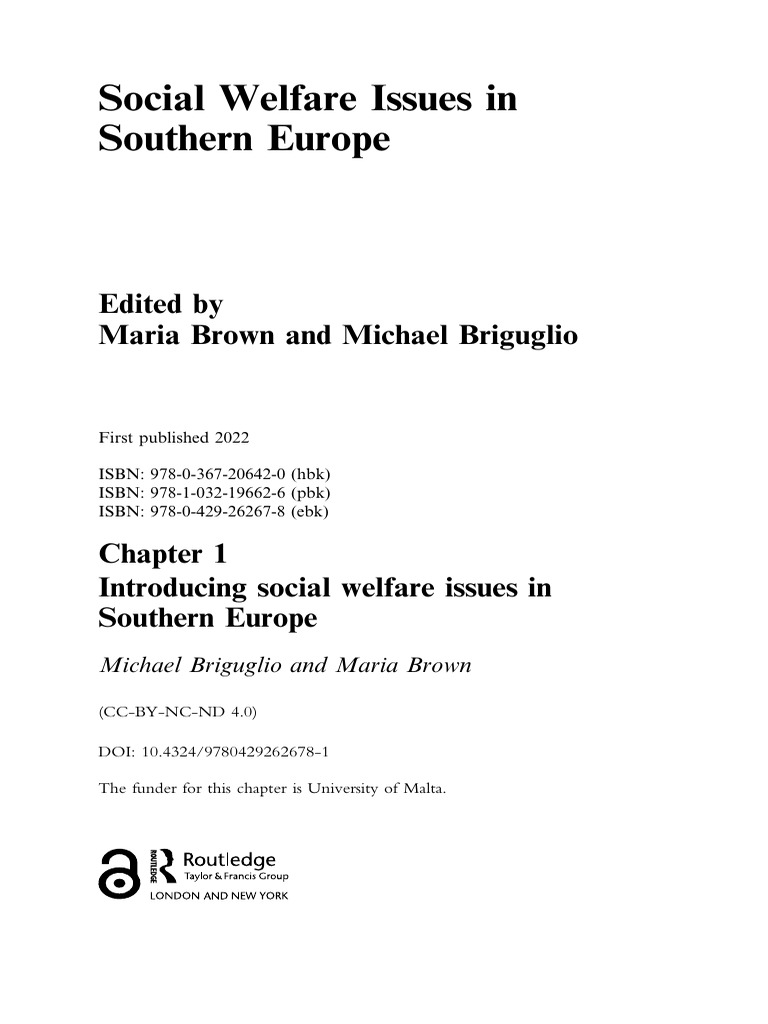 Social Welfare Issues in Southern Europe

Edited by
Maria Brown and Michael Briguglio

First published 2022

ISBN: 978-0-367-20642-0 (hbk)
ISBN: 978-1-032-19662-6 (pbk)
ISBN: 978-0-429-26267-8 (ebk)

Chapter 1
Introducing social welfare issues in Southern Europe

Michael Briguglio and Maria Brown

(CC-BY-NC-ND 4.0)

DOI: 10.4324/9780429262678-1

The funder for this chapter is University of Malta.

ROUTLEDGE Routledge
Taylor & Francis Group
LONDON AND NEW YORK